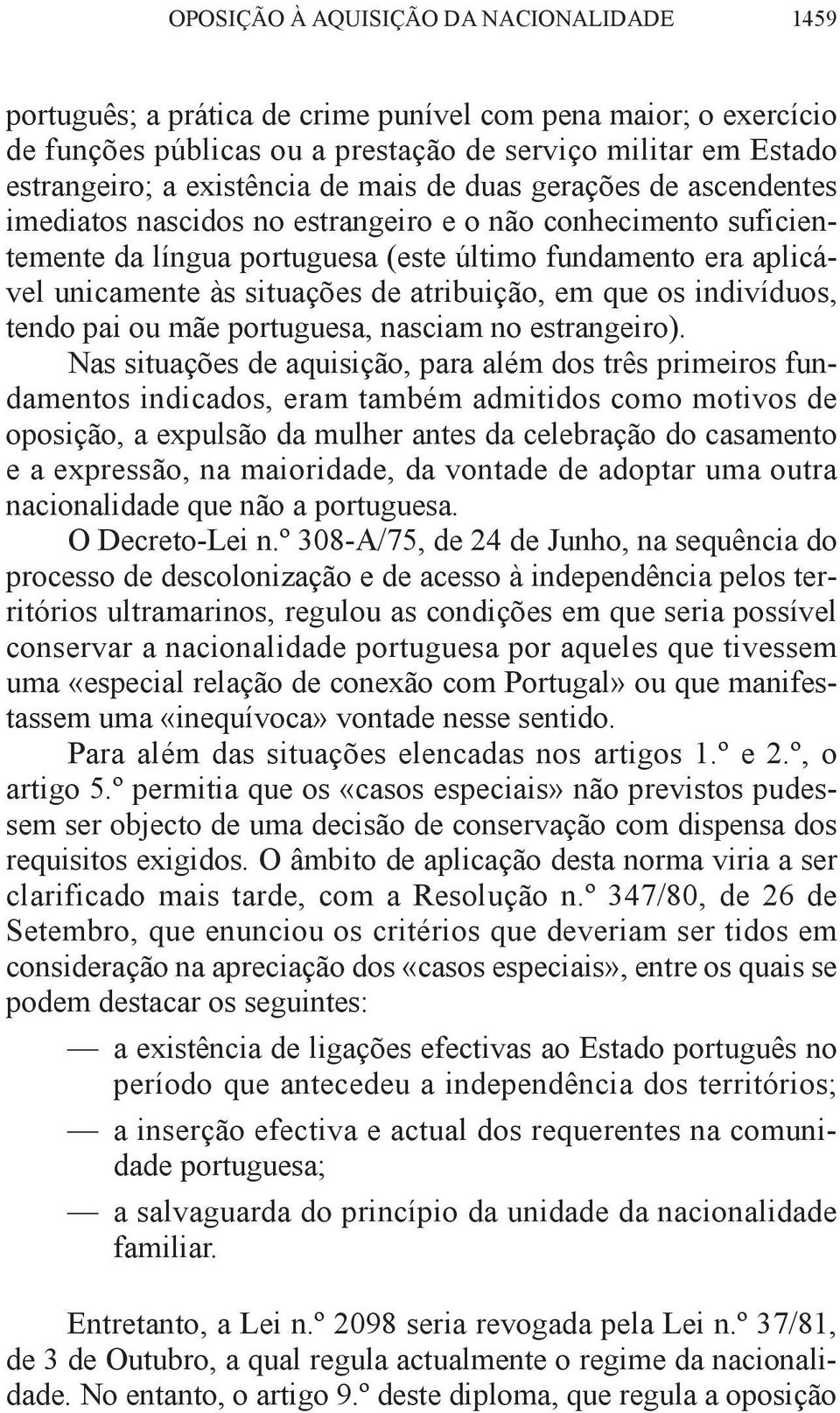 OPOSIÇÃO À AQUISIÇÃO DA NACIONALIDADE 1459

português; a prática de crime punível com pena maior; o exercício de funções públicas ou a prestação de serviço militar em Estado estrangeiro; a existência de mais de duas gerações de ascendentes imediatos nascidos no estrangeiro e o não conhecimento suficientemente da língua portuguesa (este último fundamento era aplicável unicamente às situações de atribuição, em que os indivíduos, tendo pai ou mãe portuguesa, nasciam no estrangeiro).

Nas situações de aquisição, para além dos três primeiros fundamentos indicados, eram também admitidos como motivos de oposição, a expulsão da mulher antes da celebração do casamento e a expressão, na maioridade, da vontade de adoptar uma outra nacionalidade que não a portuguesa.

O Decreto-Lei n.º 308-A/75, de 24 de Junho, na sequência do processo de descolonização e de acesso à independência pelos territórios ultramarinos, regulou as condições em que seria possível conservar a nacionalidade portuguesa por aqueles que tivessem uma «especial relação de conexão com Portugal» ou que manifestassem uma «inequívoca» vontade nesse sentido.

Para além das situações elencadas nos artigos 1.º e 2.º, o artigo 5.º permitia que os «casos especiais» não previstos pudessem ser objecto de uma decisão de conservação com dispensa dos requisitos exigidos. O âmbito de aplicação desta norma viria a ser clarificado mais tarde, com a Resolução n.º 347/80, de 26 de Setembro, que enunciou os critérios que deveriam ser tidos em consideração na apreciação dos «casos especiais», entre os quais se podem destacar os seguintes:

— a existência de ligações efectivas ao Estado português no período que antecedeu a independência dos territórios;

— a inserção efectiva e actual dos requerentes na comunidade portuguesa;

— a salvaguarda do princípio da unidade da nacionalidade familiar.

Entretanto, a Lei n.º 2098 seria revogada pela Lei n.º 37/81, de 3 de Outubro, a qual regula actualmente o regime da nacionalidade. No entanto, o artigo 9.º deste diploma, que regula a oposição